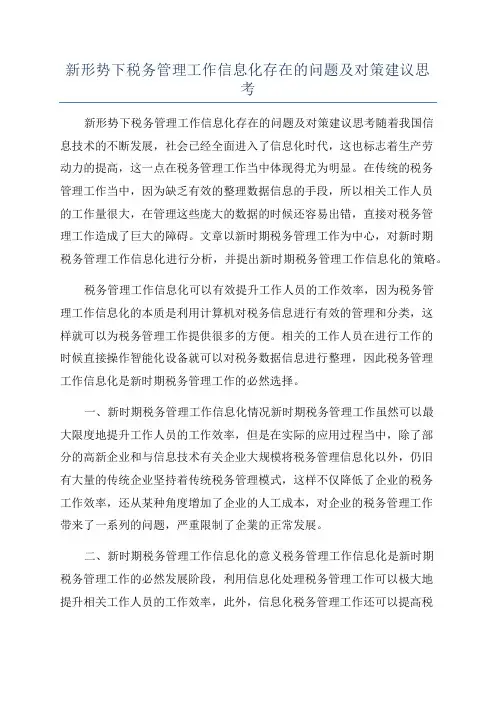 新形势下税务管理工作信息化存在的问题及对策建议思考

新形势下税务管理工作信息化存在的问题及对策建议思考随着我国信息技术的不断发展，社会已经全面进入了信息化时代，这也标志着生产劳动力的提高，这一点在税务管理工作当中体现得尤为明显。在传统的税务管理工作当中，因为缺乏有效的整理数据信息的手段，所以相关工作人员的工作量很大，在管理这些庞大的数据的时候还容易出错，直接对税务管理工作造成了巨大的障碍。文章以新时期税务管理工作为中心，对新时期税务管理工作信息化进行分析，并提出新时期税务管理工作信息化的策略。

税务管理工作信息化可以有效提升工作人员的工作效率，因为税务管理工作信息化的本质是利用计算机对税务信息进行有效的管理和分类，这样就可以为税务管理工作提供很多的方便。相关的工作人员在进行工作的时候直接操作智能化设备就可以对税务数据信息进行整理，因此税务管理工作信息化是新时期税务管理工作的必然选择。

一、新时期税务管理工作信息化情况新时期税务管理工作虽然可以最大限度地提升工作人员的工作效率，但是在实际的应用过程当中，除了部分的高新企业和与信息技术有关企业大规模将税务管理信息化以外，仍旧有大量的传统企业坚持着传统税务管理模式，这样不仅降低了企业的税务工作效率，还从某种角度增加了企业的人工成本，对企业的税务管理工作带来了一系列的问题，严重限制了企業的正常发展。

二、新时期税务管理工作信息化的意义税务管理工作信息化是新时期税务管理工作的必然发展阶段，利用信息化处理税务管理工作可以极大地提升相关工作人员的工作效率，此外，信息化税务管理工作还可以提高税